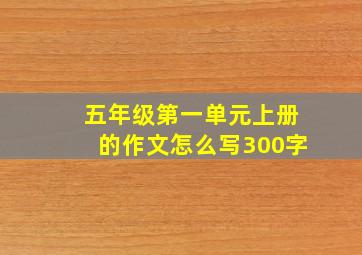 五年级第一单元上册的作文怎么写300字